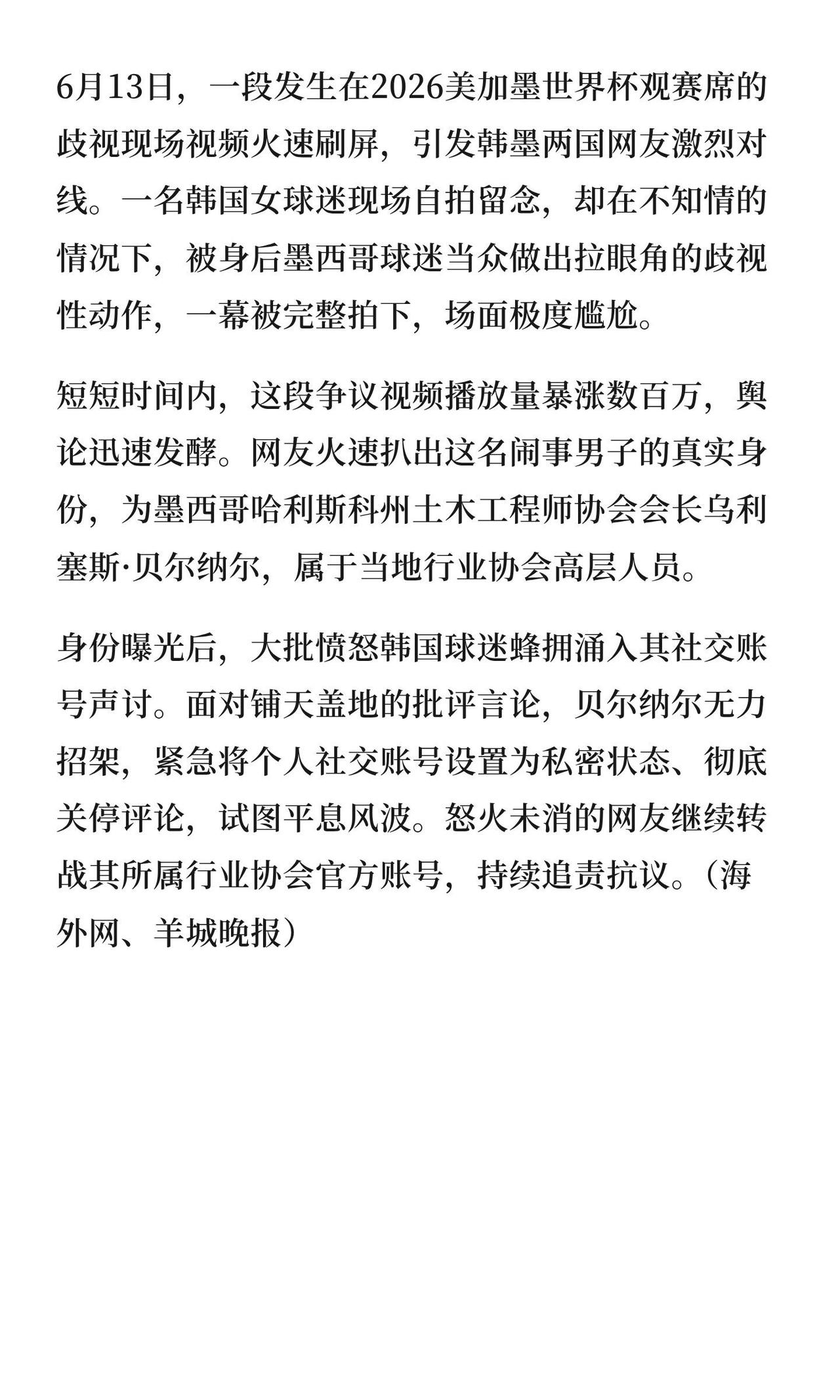 6月13日，一段发生在2026美加墨世界杯观赛席的歧视现场视频火速刷屏，引发韩墨两国网友激烈对线。一名韩国女球迷现场自拍留念，却在不知情的情况下，被身后墨西哥球迷当众做出拉眼角的歧视性动作，一幕被完整拍下，场面极度尴尬。

短短时间内，这段争议视频播放量暴涨数百万，舆论迅速发酵。网友火速扒出这名闹事男子的真实身份，为墨西哥哈利斯科州土木工程师协会会长乌利塞斯·贝尔纳尔，属于当地行业协会高层人员。

身份曝光后，大批愤怒韩国球迷蜂拥涌入其社交账号声讨。面对铺天盖地的批评言论，贝尔纳尔无力招架，紧急将个人社交账号设置为私密状态、彻底关停评论，试图平息风波。怒火未消的网友继续转战其所属行业协会官方账号，持续追责抗议。（海外网、羊城晚报）